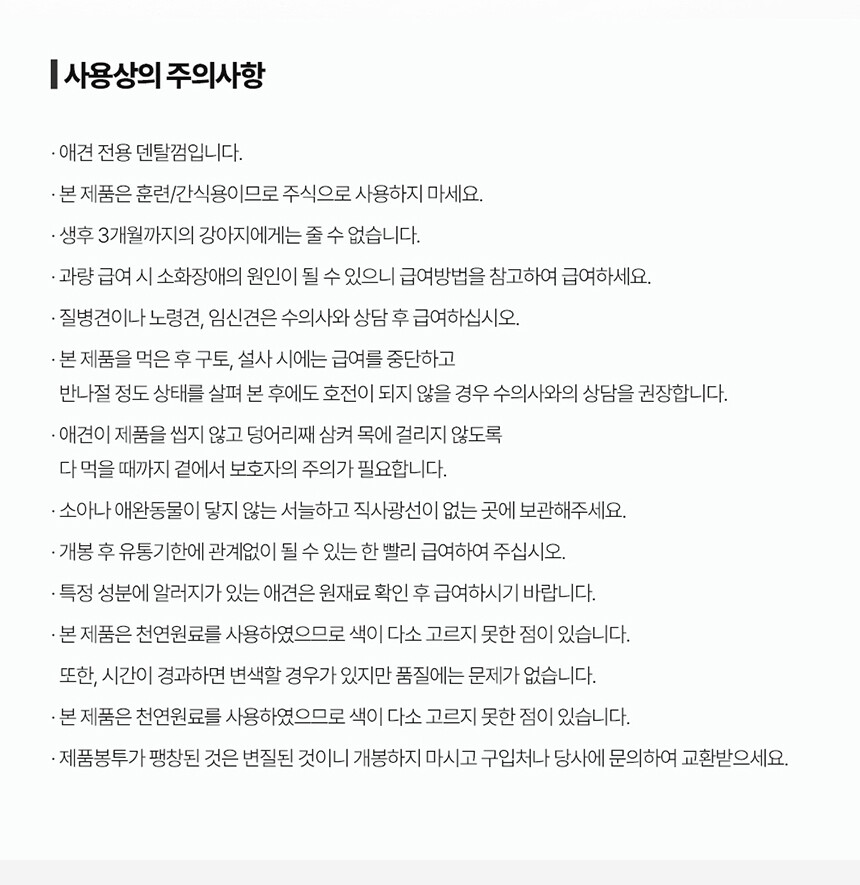 사용상의 주의사항

· 애견 전용 덴탈껌입니다.

· 본 제품은 훈련/간식용이므로 주식으로 사용하지 마세요.

· 생후 3개월까지의 강아지에게는 줄 수 없습니다.

· 과량 급여 시 소화장애의 원인이 될 수 있으니 급여방법을 참고하여 급여하세요.

· 질병견이나 노령견, 임신견은 수의사와 상담 후 급여하십시오.

· 본 제품을 먹은 후 구토, 설사 시에는 급여를 중단하고 반나절 정도 상태를 살펴 본 후에도 호전이 되지 않을 경우 수의사와의 상담을 권장합니다.

· 애견이 제품을 씹지 않고 덩어리째 삼켜 목에 걸리지 않도록 다 먹을 때까지 곁에서 보호자의 주의가 필요합니다.

· 소아나 애완동물이 닿지 않는 서늘하고 직사광선이 없는 곳에 보관해주세요.

· 개봉 후 유통기한에 관계없이 될 수 있는 한 빨리 급여하여 주십시오.

· 특정 성분에 알러지가 있는 애견은 원재료 확인 후 급여하시기 바랍니다.

· 본 제품은 천연원료를 사용하였으므로 색이 다소 고르지 못한 점이 있습니다.
또한, 시간이 경과하면 변색할 경우가 있지만 품질에는 문제가 없습니다.

· 본 제품은 천연원료를 사용하였으므로 색이 다소 고르지 못한 점이 있습니다.

· 제품봉투가 팽창된 것은 변질된 것이니 개봉하지 마시고 구입처나 당사에 문의하여 교환받으세요.